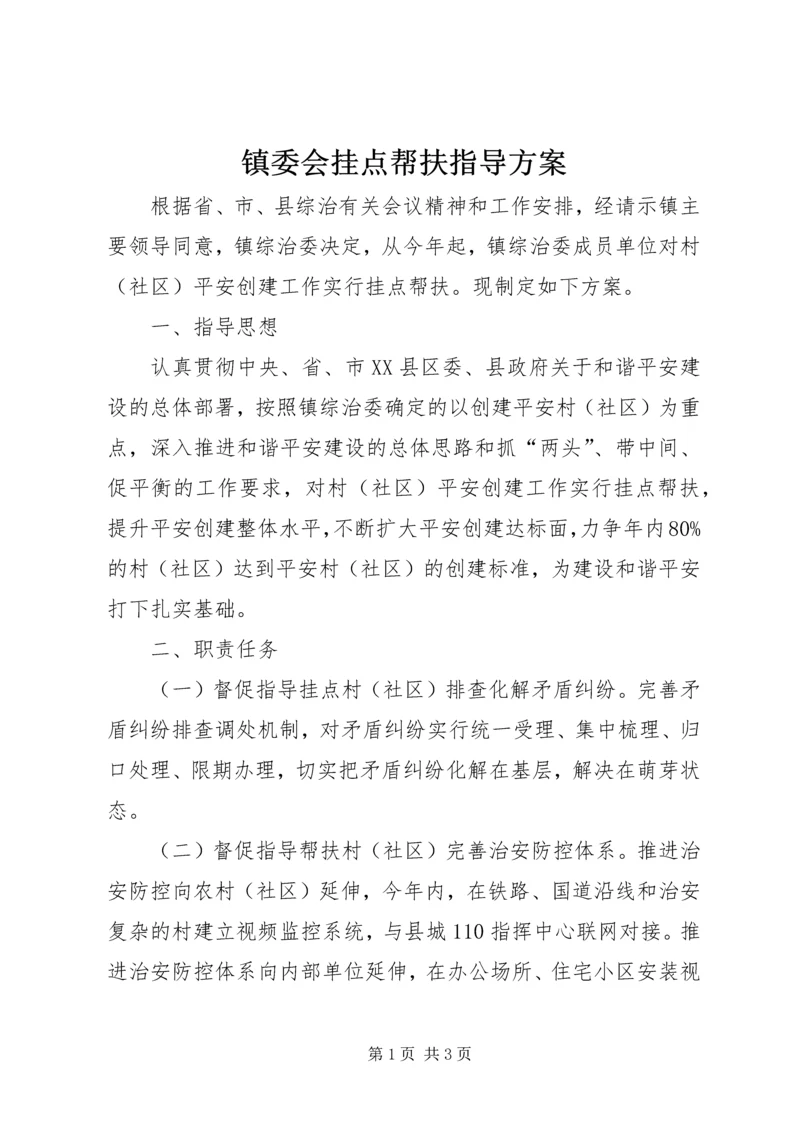 镇委会挂点帮扶指导方案

根据省、市、县综治有关会议精神和工作安排，经请示镇主要领导同意，镇综治委决定，从今年起，镇综治委成员单位对村（社区）平安创建工作实行挂点帮扶。现制定如下方案。

一、指导思想

认真贯彻中央、省、市XX县区委、县政府关于和谐平安建设的总体部署，按照镇综治委确定的以创建平安村（社区）为重点，深入推进和谐平安建设的总体思路和抓“两头”、带中间、促平衡的工作要求，对村（社区）平安创建工作实行挂点帮扶，提升平安创建整体水平，不断扩大平安创建达标面，力争年内80%的村（社区）达到平安村（社区）的创建标准，为建设和谐平安打下扎实基础。

二、职责任务

（一）督促指导挂点村（社区）排查化解矛盾纠纷。完善矛盾纠纷排查调处机制，对矛盾纠纷实行统一受理、集中梳理、归口处理、限期办理，切实把矛盾纠纷化解在基层，解决在萌芽状态。

（二）督促指导帮扶村（社区）完善治安防控体系。推进治安防控向农村（社区）延伸，今年内，在铁路、国道沿线和治安复杂的村建立视频监控系统，与县城110指挥中心联网对接。推进治安防控体系向内部单位延伸，在办公场所、住宅小区安装视

第1页 共3页